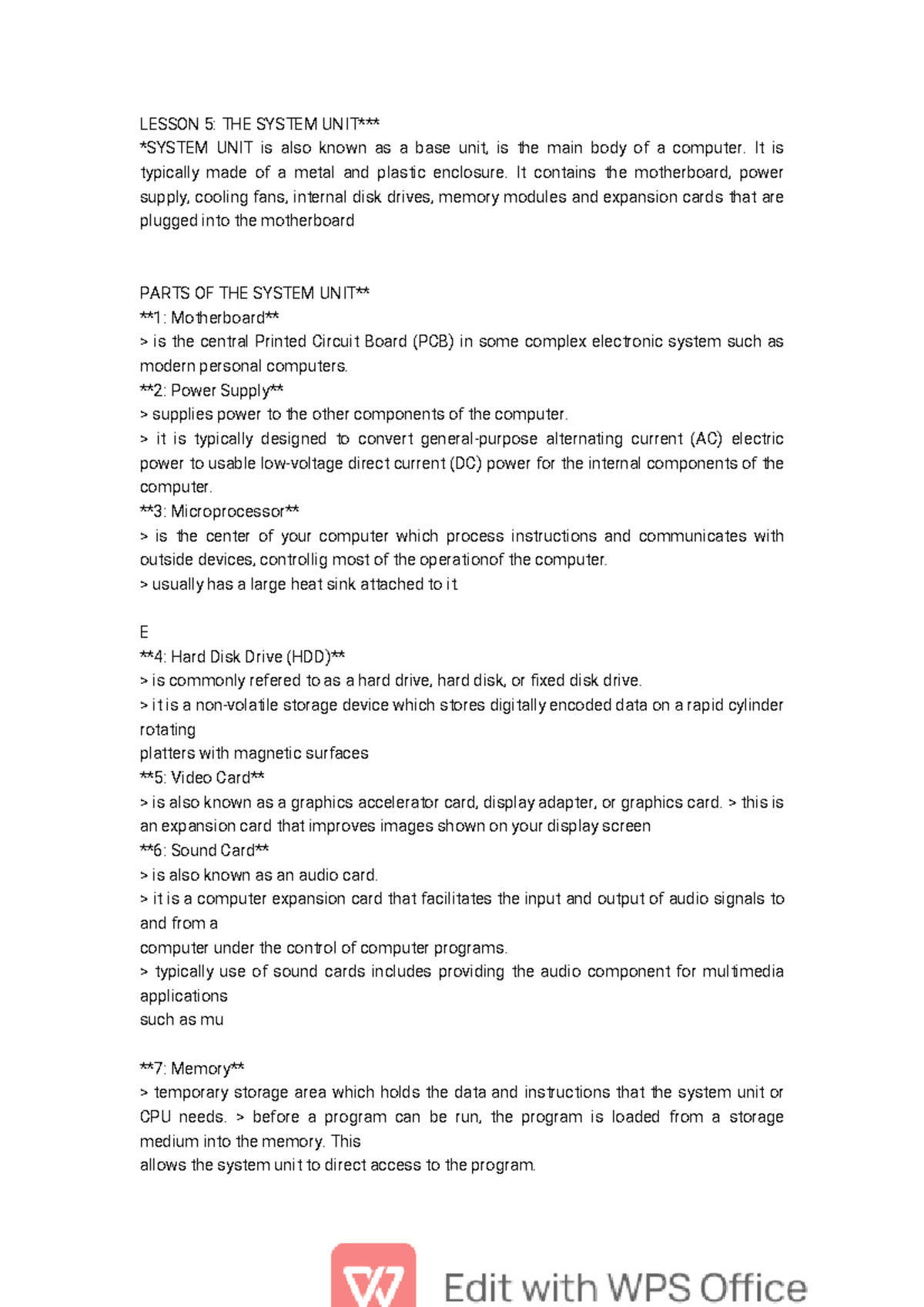 LESSON 5: THE SYSTEM UNIT***
*SYSTEM UNIT is also known as a base unit, is the main body of a computer. It is typically made of a metal and plastic enclosure. It contains the motherboard, power supply, cooling fans, internal disk drives, memory modules and expansion cards that are plugged into the motherboard

PARTS OF THE SYSTEM UNIT**
**1: Motherboard**
> is the central Printed Circuit Board (PCB) in some complex electronic system such as modern personal computers.
**2: Power Supply**
> supplies power to the other components of the computer.
> it is typically designed to convert general-purpose alternating current (AC) electric power to usable low-voltage direct current (DC) power for the internal components of the computer.
**3: Microprocessor**
> is the center of your computer which process instructions and communicates with outside devices, controllig most of the operationof the computer.
> usually has a large heat sink attached to it.

E
**4: Hard Disk Drive (HDD)**
> is commonly refered to as a hard drive, hard disk, or fixed disk drive.
> it is a non-volatile storage device which stores digitally encoded data on a rapid cylinder rotating
platters with magnetic surfaces
**5: Video Card**
> is also known as a graphics accelerator card, display adapter, or graphics card. > this is an expansion card that improves images shown on your display screen
**6: Sound Card**
> is also known as an audio card.
> it is a computer expansion card that facilitates the input and output of audio signals to and from a
computer under the control of computer programs.
> typically use of sound cards includes providing the audio component for multimedia applications
such as mu

**7: Memory**
> temporary storage area which holds the data and instructions that the system unit or CPU needs. > before a program can be run, the program is loaded from a storage medium into the memory. This
allows the system unit to direct access to the program.

Edit with WPS Office